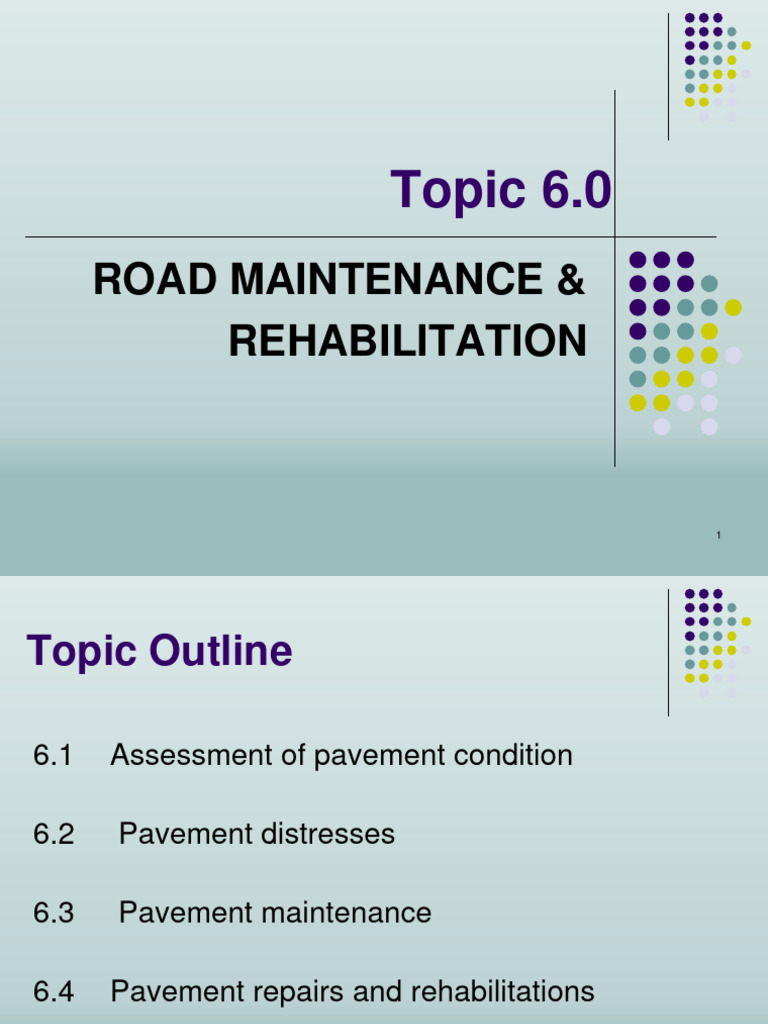 Topic 6.0

ROAD MAINTENANCE & REHABILITATION

1

Topic Outline

6.1 Assessment of pavement condition

6.2 Pavement distresses

6.3 Pavement maintenance

6.4 Pavement repairs and rehabilitations